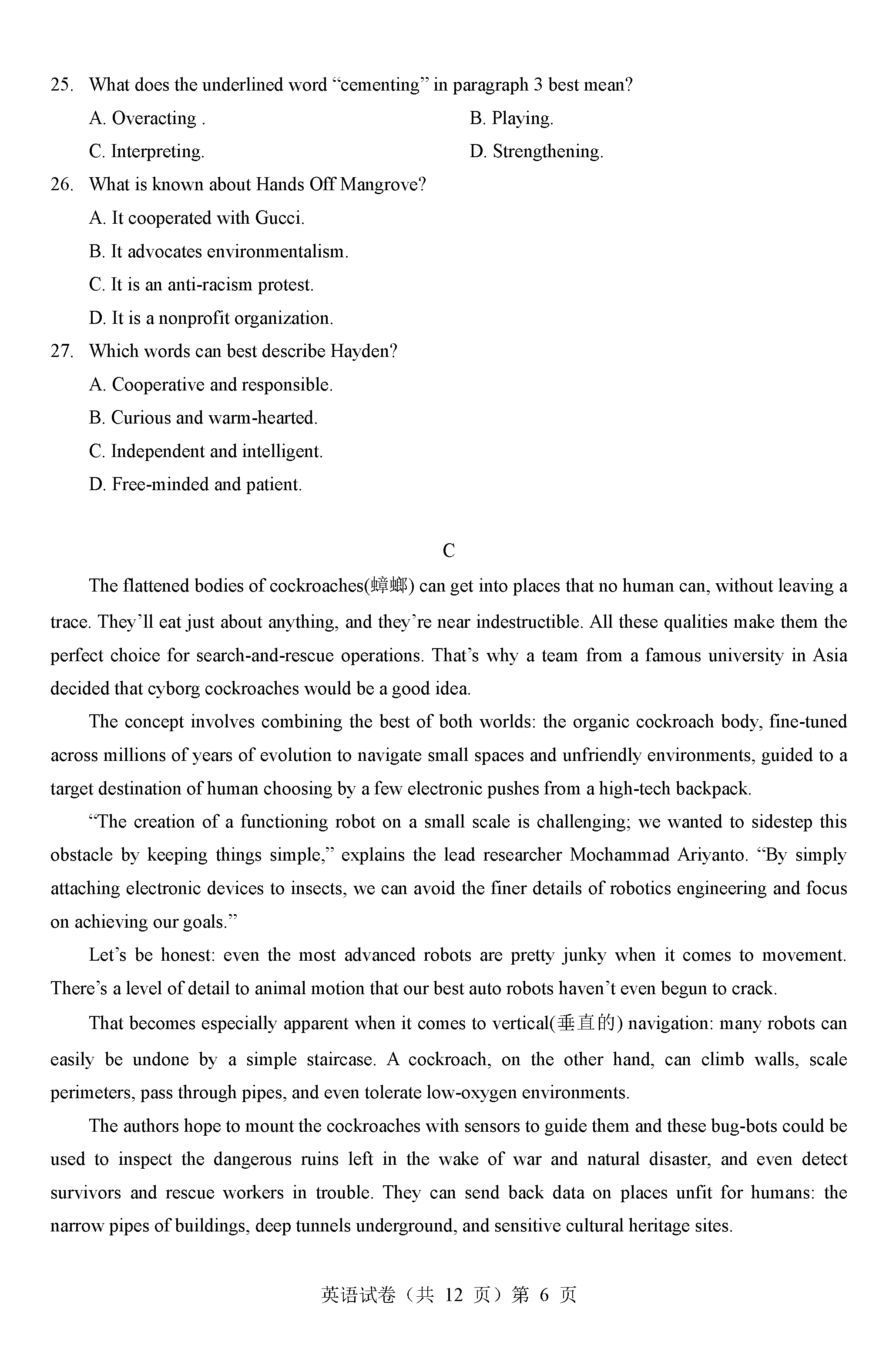 25. What does the underlined word “cementing” in paragraph 3 best mean?

A. Overacting .
B. Playing.
C. Interpreting.
D. Strengthening.

26. What is known about Hands Off Mangrove?

A. It cooperated with Gucci.
B. It advocates environmentalism.
C. It is an anti-racism protest.
D. It is a nonprofit organization.

27. Which words can best describe Hayden?

A. Cooperative and responsible.
B. Curious and warm-hearted.
C. Independent and intelligent.
D. Free-minded and patient.

C

The flattened bodies of cockroaches(蟑螂) can get into places that no human can, without leaving a trace. They’ll eat just about anything, and they’re near indestructible. All these qualities make them the perfect choice for search-and-rescue operations. That’s why a team from a famous university in Asia decided that cyborg cockroaches would be a good idea.

The concept involves combining the best of both worlds: the organic cockroach body, fine-tuned across millions of years of evolution to navigate small spaces and unfriendly environments, guided to a target destination of human choosing by a few electronic pushes from a high-tech backpack.

“The creation of a functioning robot on a small scale is challenging; we wanted to sidestep this obstacle by keeping things simple,” explains the lead researcher Mochammad Ariyanto. “By simply attaching electronic devices to insects, we can avoid the finer details of robotics engineering and focus on achieving our goals.”

Let’s be honest: even the most advanced robots are pretty junky when it comes to movement. There’s a level of detail to animal motion that our best auto robots haven’t even begun to crack.

That becomes especially apparent when it comes to vertical(垂直的) navigation: many robots can easily be undone by a simple staircase. A cockroach, on the other hand, can climb walls, scale perimeters, pass through pipes, and even tolerate low-oxygen environments.

The authors hope to mount the cockroaches with sensors to guide them and these bug-bots could be used to inspect the dangerous ruins left in the wake of war and natural disaster, and even detect survivors and rescue workers in trouble. They can send back data on places unfit for humans: the narrow pipes of buildings, deep tunnels underground, and sensitive cultural heritage sites.

英语试卷（共 12 页）第 6 页